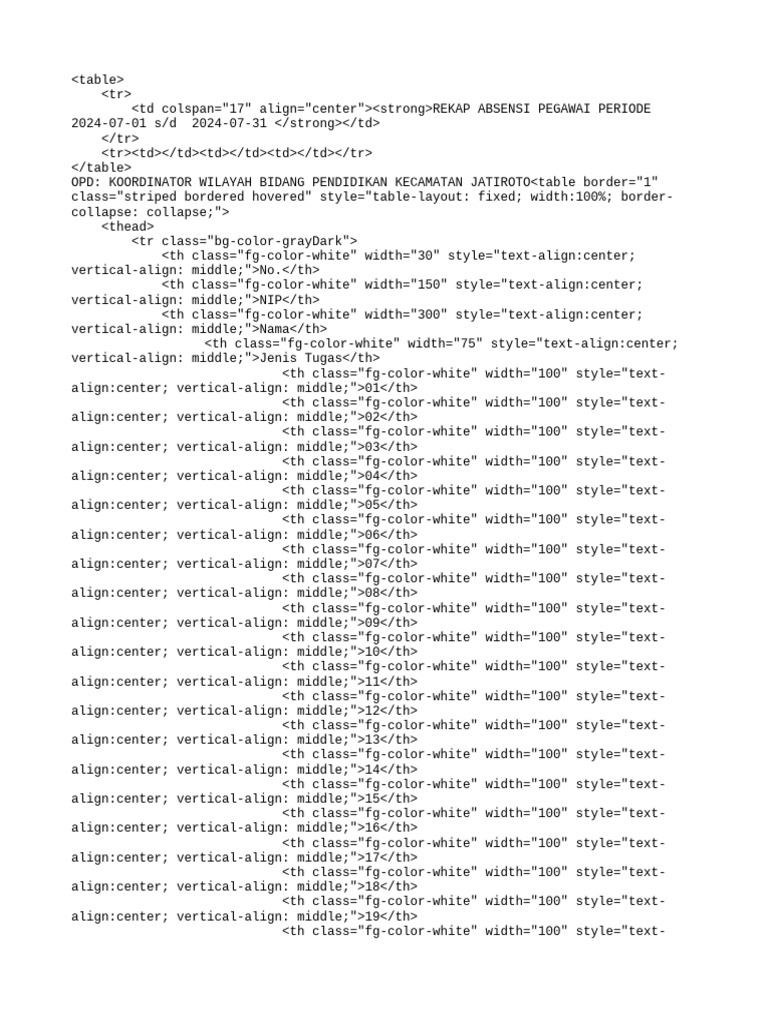 <table>
    <tr>
        <td colspan="17" align="center"><strong>REKAP ABSENSI PEGAWAI PERIODE 2024-07-01 s/d  2024-07-31 </strong></td>
    </tr>
    <tr><td></td><td></td><td></td></tr>
</table>
OPD: KOORDINATOR WILAYAH BIDANG PENDIDIKAN KECAMATAN JATIROTO<table border="1" class="striped bordered hovered" style="table-layout: fixed; width:100%; border-collapse: collapse;">
    <thead>
        <tr class="bg-color-grayDark">
            <th class="fg-color-white" width="30" style="text-align:center; vertical-align: middle;">No.</th>
            <th class="fg-color-white" width="150" style="text-align:center; vertical-align: middle;">NIP</th>
            <th class="fg-color-white" width="300" style="text-align:center; vertical-align: middle;">Nama</th>
                <th class="fg-color-white" width="75" style="text-align:center; vertical-align: middle;">Jenis Tugas</th>
                            <th class="fg-color-white" width="100" style="text-align:center; vertical-align: middle;">01</th>
                            <th class="fg-color-white" width="100" style="text-align:center; vertical-align: middle;">02</th>
                            <th class="fg-color-white" width="100" style="text-align:center; vertical-align: middle;">03</th>
                            <th class="fg-color-white" width="100" style="text-align:center; vertical-align: middle;">04</th>
                            <th class="fg-color-white" width="100" style="text-align:center; vertical-align: middle;">05</th>
                            <th class="fg-color-white" width="100" style="text-align:center; vertical-align: middle;">06</th>
                            <th class="fg-color-white" width="100" style="text-align:center; vertical-align: middle;">07</th>
                            <th class="fg-color-white" width="100" style="text-align:center; vertical-align: middle;">08</th>
                            <th class="fg-color-white" width="100" style="text-align:center; vertical-align: middle;">09</th>
                            <th class="fg-color-white" width="100" style="text-align:center; vertical-align: middle;">10</th>
                            <th class="fg-color-white" width="100" style="text-align:center; vertical-align: middle;">11</th>
                            <th class="fg-color-white" width="100" style="text-align:center; vertical-align: middle;">12</th>
                            <th class="fg-color-white" width="100" style="text-align:center; vertical-align: middle;">13</th>
                            <th class="fg-color-white" width="100" style="text-align:center; vertical-align: middle;">14</th>
                            <th class="fg-color-white" width="100" style="text-align:center; vertical-align: middle;">15</th>
                            <th class="fg-color-white" width="100" style="text-align:center; vertical-align: middle;">16</th>
                            <th class="fg-color-white" width="100" style="text-align:center; vertical-align: middle;">17</th>
                            <th class="fg-color-white" width="100" style="text-align:center; vertical-align: middle;">18</th>
                            <th class="fg-color-white" width="100" style="text-align:center; vertical-align: middle;">19</th>
                            <th class="fg-color-white" width="100" style="text-